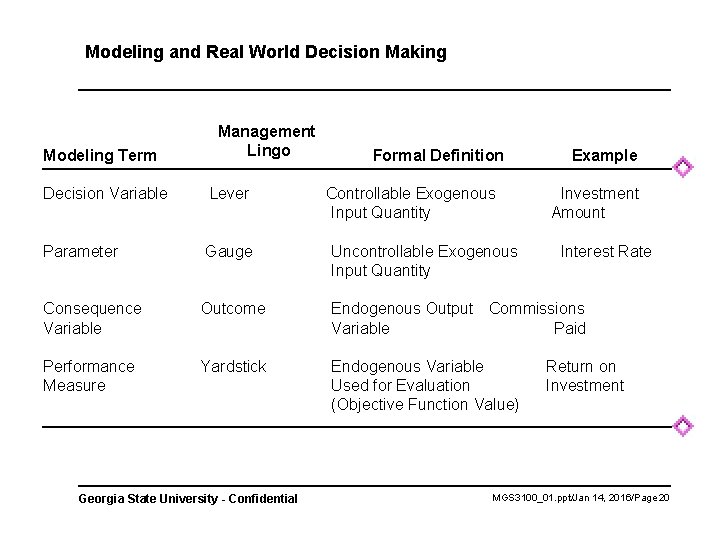 Modeling and Real World Decision Making

| Modeling Term | Management Lingo | Formal Definition | Example |
|---|---|---|---|
| Decision Variable | Lever | Controllable Exogenous Input Quantity | Investment Amount |
| Parameter | Gauge | Uncontrollable Exogenous Input Quantity | Interest Rate |
| Consequence Variable | Outcome | Endogenous Output Variable | Commissions Paid |
| Performance Measure | Yardstick | Endogenous Variable Used for Evaluation (Objective Function Value) | Return on Investment |

Georgia State University - Confidential

MGS3100_01.ppt/Jan 14, 2016/Page 20